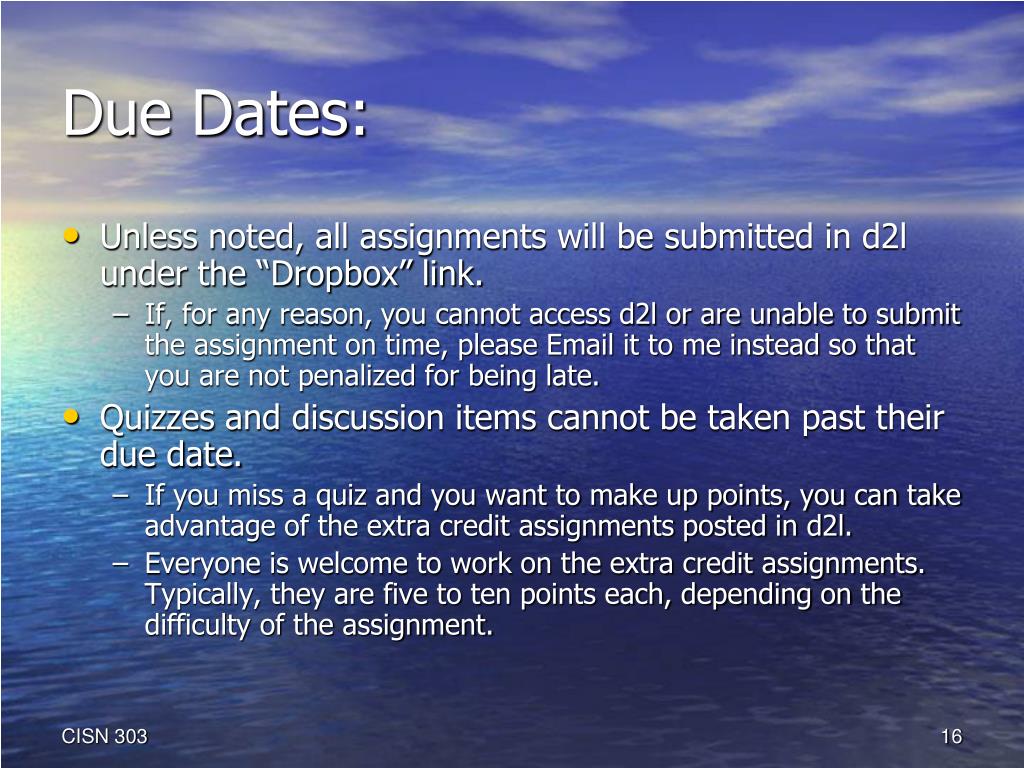 Due Dates:

• Unless noted, all assignments will be submitted in d2l under the “Dropbox” link.

– If, for any reason, you cannot access d2l or are unable to submit the assignment on time, please Email it to me instead so that you are not penalized for being late.

• Quizzes and discussion items cannot be taken past their due date.

– If you miss a quiz and you want to make up points, you can take advantage of the extra credit assignments posted in d2l.

– Everyone is welcome to work on the extra credit assignments. Typically, they are five to ten points each, depending on the difficulty of the assignment.

CISN 303

16